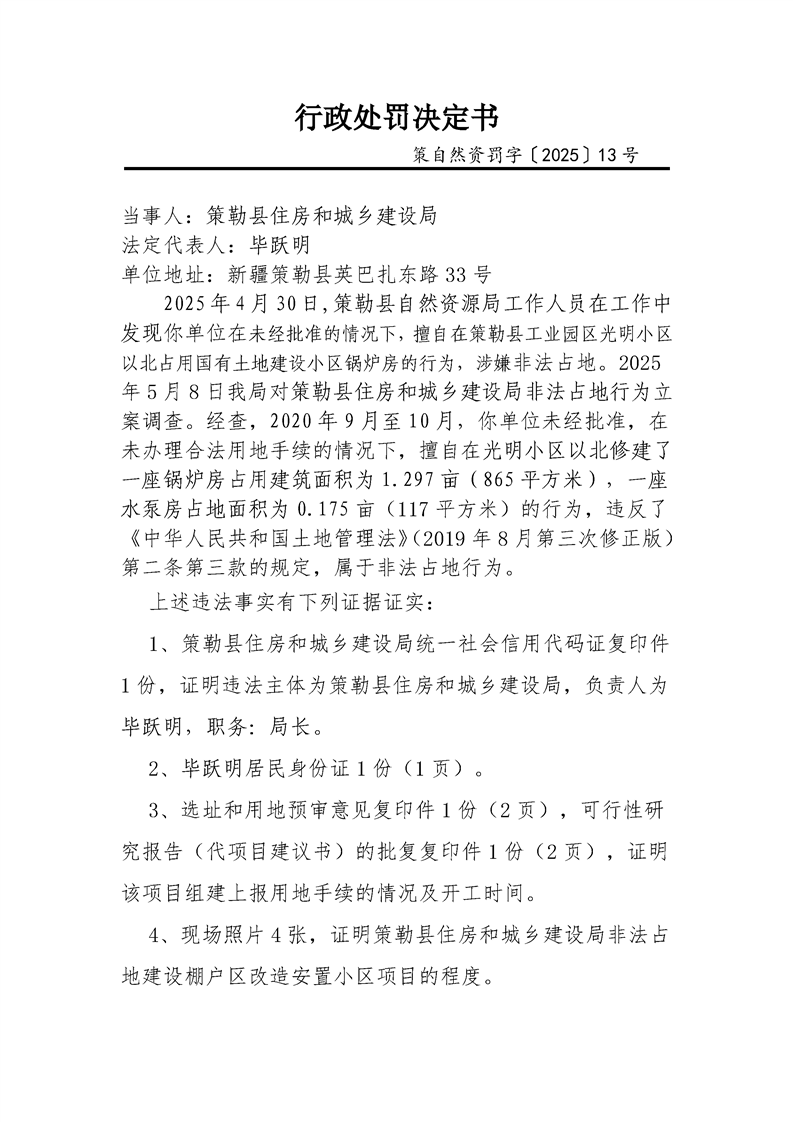 行政处罚决定书

策自然资罚字〔2025〕13号

当事人：策勒县住房和城乡建设局
法定代表人：毕跃明
单位地址：新疆策勒县英巴扎东路33号

2025年4月30日,策勒县自然资源局工作人员在工作中发现你单位在未经批准的情况下，擅自在策勒县工业园区光明小区以北占用国有土地建设小区锅炉房的行为，涉嫌非法占地。2025年5月8日我局对策勒县住房和城乡建设局非法占地行为立案调查。经查，2020年9月至10月，你单位未经批准，在未办理合法用地手续的情况下，擅自在光明小区以北修建了一座锅炉房占用建筑面积为1.297亩（865平方米），一座水泵房占地面积为0.175亩（117平方米）的行为，违反了《中华人民共和国土地管理法》(2019年8月第三次修正版）第二条第三款的规定，属于非法占地行为。

上述违法事实有下列证据证实：

1、策勒县住房和城乡建设局统一社会信用代码证复印件1份，证明违法主体为策勒县住房和城乡建设局，负责人为毕跃明，职务：局长。

2、毕跃明居民身份证1份（1页）。

3、选址和用地预审意见复印件1份（2页），可行性研究报告（代项目建议书）的批复复印件1份（2页），证明该项目组建上报用地手续的情况及开工时间。

4、现场照片4张，证明策勒县住房和城乡建设局非法占地建设棚户区改造安置小区项目的程度。